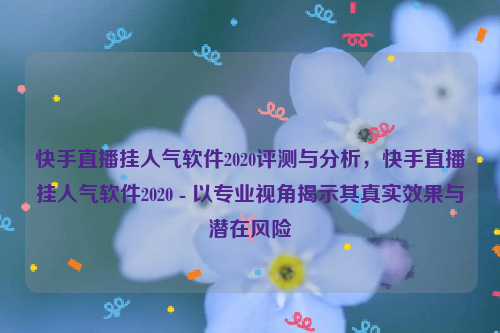 快手直播挂人气软件2020评测与分析，快手直播挂人气软件2020 - 以专业视角揭示其真实效果与潜在风险